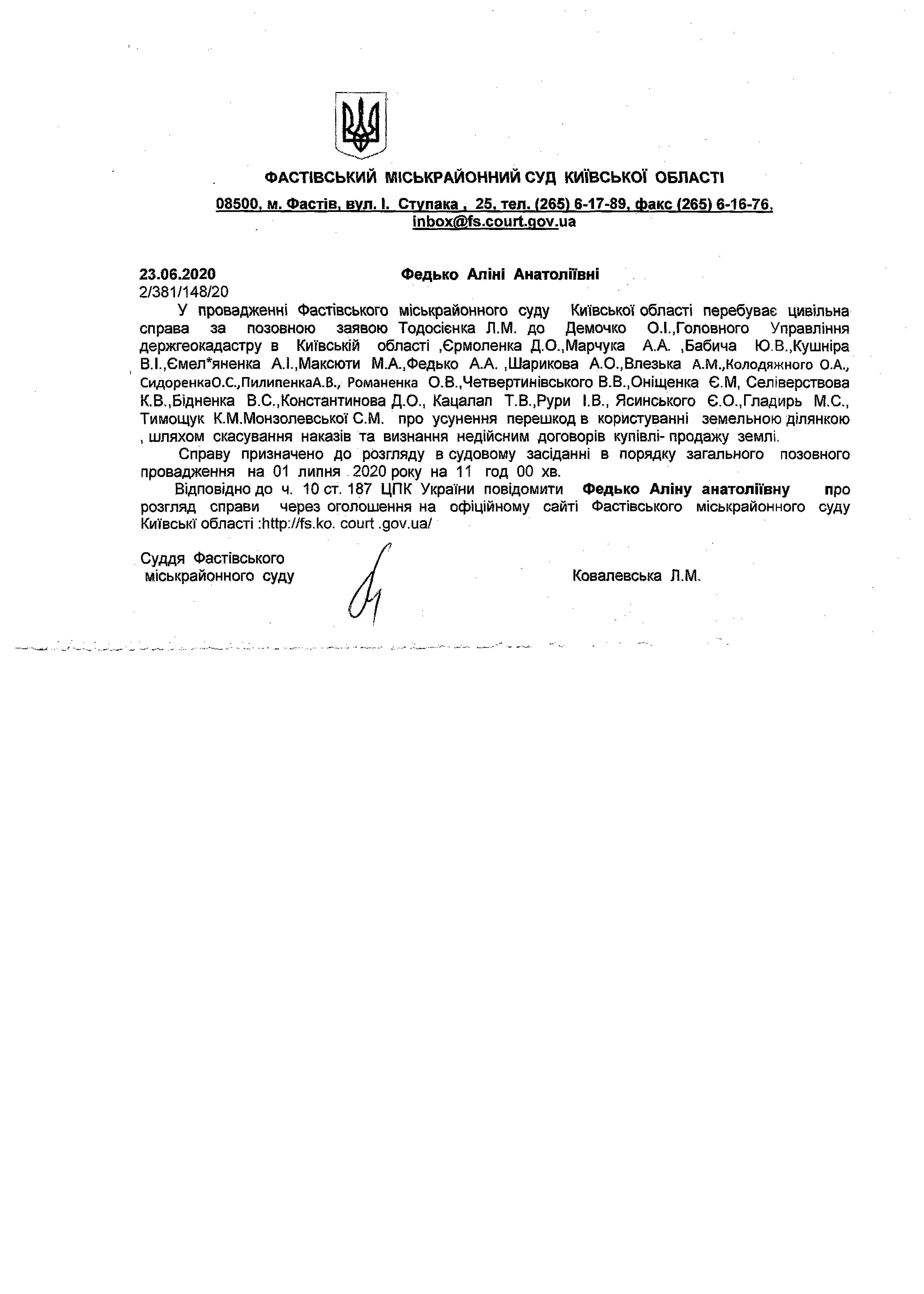 ФАСТІВСЬКИЙ МІСЬКРАЙОННИЙ СУД КИЇВСЬКОЇ ОБЛАСТІ

08500, м. Фастів, вул. І. Ступака , 25, тел. (265) 6-17-89, факс (265) 6-16-76, inbox@fs.court.gov.ua

23.06.2020 Федько Аліні Анатоліївні
2/381/148/20

У провадженні Фастівського міськрайонного суду Київської області перебуває цивільна справа за позовною заявою Тодосієнка Л.М. до Демочко О.І.,Головного Управління держгеокадастру в Київській області ,Єрмоленка Д.О.,Марчука А.А. ,Бабича Ю.В.,Кушніра В.І.,Ємел*яненка А.І.,Максюти М.А.,Федько А.А. ,Шарикова А.О.,Влезька А.М.,Колодяжного О.А., СидоренкаО.С.,ПилипенкаА.В., Романенка О.В.,Четвертинівського В.В.,Оніщенка Є.М, Селіверствова К.В.,Бідненка В.С.,Константинова Д.О., Кацалап Т.В.,Рури І.В., Ясинського Є.О.,Гладирь М.С., Тимощук К.М.Монзолевської С.М. про усунення перешкод в користуванні земельною ділянкою , шляхом скасування наказів та визнання недійсним договорів купівлі- продажу землі.

Справу призначено до розгляду в судовому засіданні в порядку загального позовного провадження на 01 липня 2020 року на 11 год 00 хв.

Відповідно до ч. 10 ст. 187 ЦПК України повідомити Федько Аліну анатоліївну про розгляд справи через оголошення на офіційному сайті Фастівського міськрайонного суду Київські області :http://fs.ko. court .gov.ua/

Суддя Фастівського
міськрайонного суду Ковалевська Л.М.